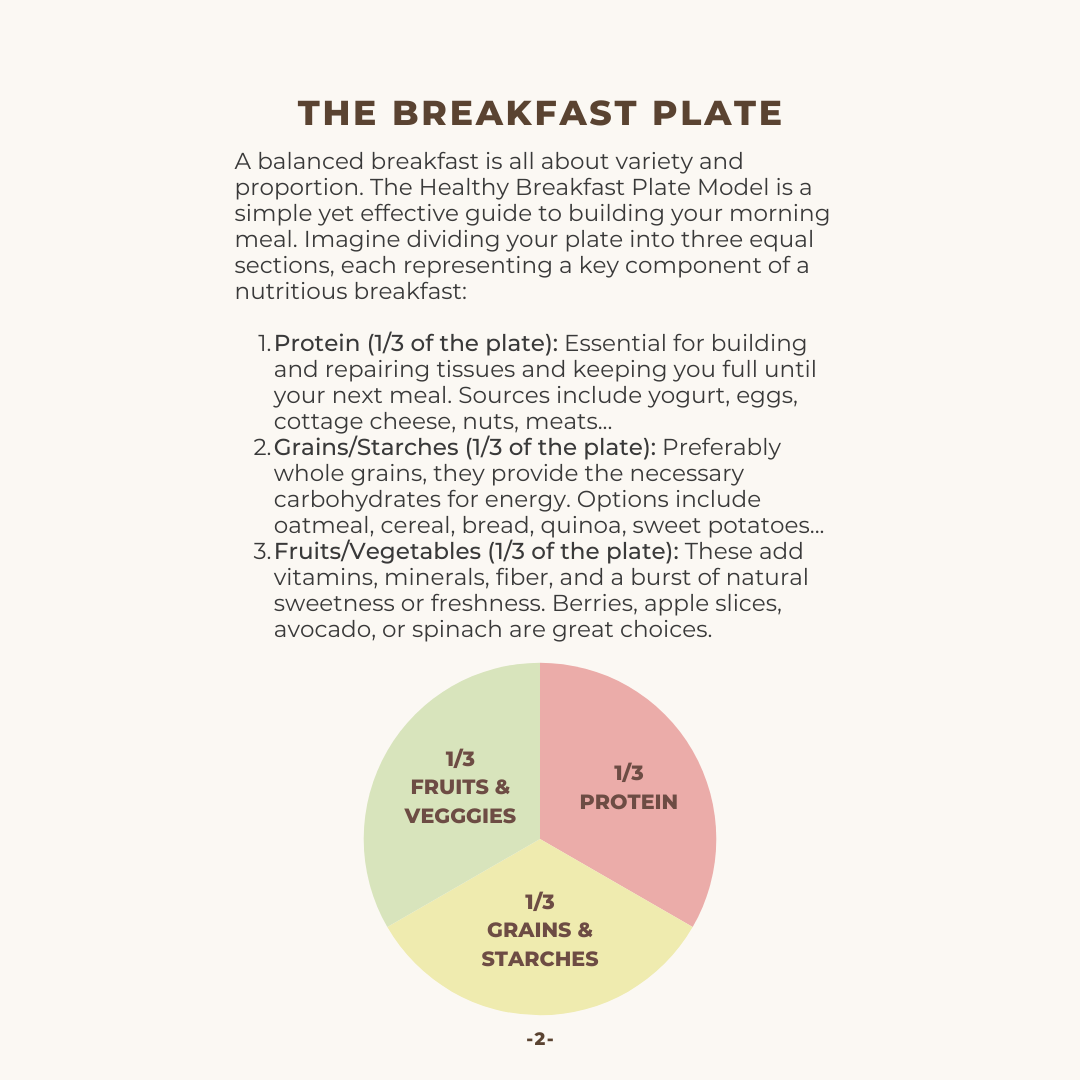 THE BREAKFAST PLATE

A balanced breakfast is all about variety and proportion. The Healthy Breakfast Plate Model is a simple yet effective guide to building your morning meal. Imagine dividing your plate into three equal sections, each representing a key component of a nutritious breakfast:

1. Protein (1/3 of the plate): Essential for building and repairing tissues and keeping you full until your next meal. Sources include yogurt, eggs, cottage cheese, nuts, meats...
2. Grains/Starches (1/3 of the plate): Preferably whole grains, they provide the necessary carbohydrates for energy. Options include oatmeal, cereal, bread, quinoa, sweet potatoes...
3. Fruits/Vegetables (1/3 of the plate): These add vitamins, minerals, fiber, and a burst of natural sweetness or freshness. Berries, apple slices, avocado, or spinach are great choices.

1/3
FRUITS &
VEGGGIES

1/3
PROTEIN

1/3
GRAINS &
STARCHES

-2-